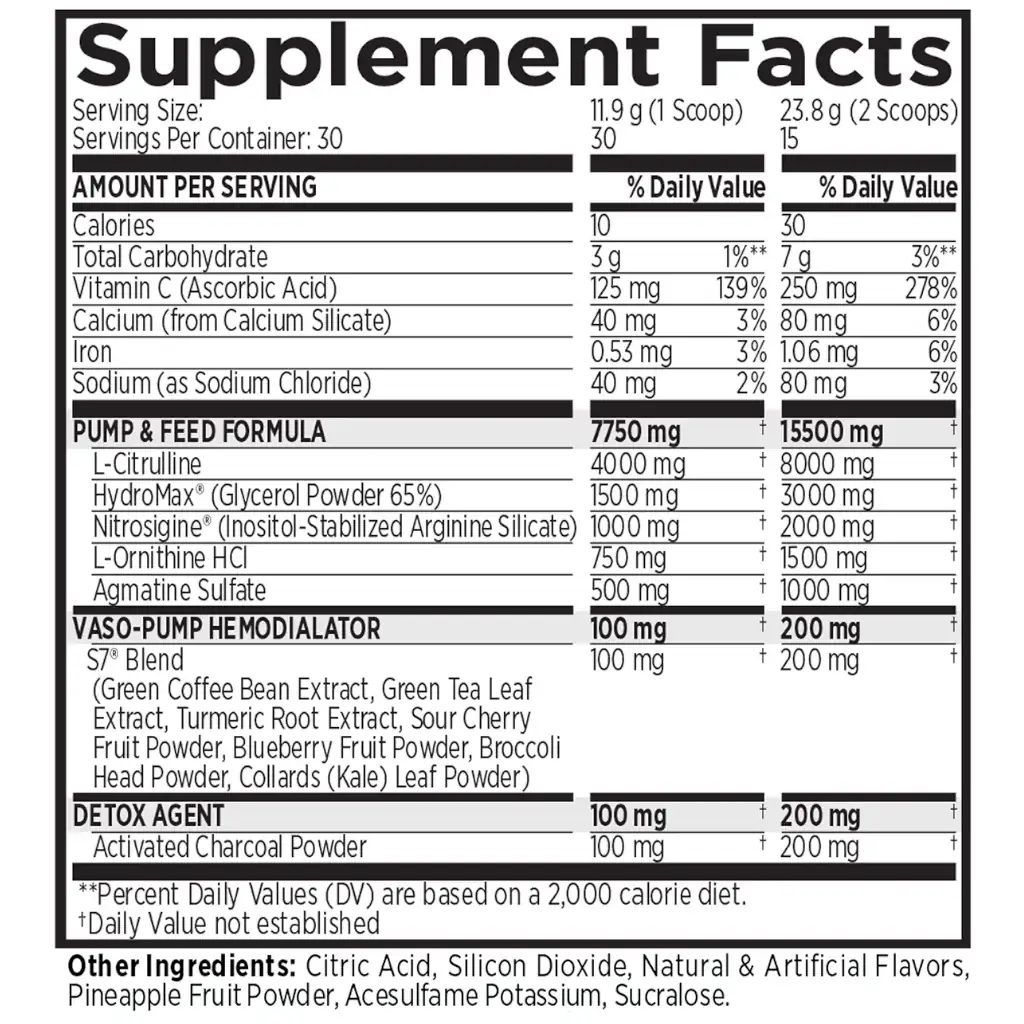 Supplement Facts

| | | | | |
|---|---|---|---|---|
| Serving Size: | 11.9 g (1 Scoop) | | 23.8 g (2 Scoops) | |
| Servings Per Container: 30 | 30 | | 15 | |
| AMOUNT PER SERVING | | % Daily Value | | % Daily Value |
| Calories | 10 | | 30 | |
| Total Carbohydrate | 3 g | 1%** | 7 g | 3%** |
| Vitamin C (Ascorbic Acid) | 125 mg | 139% | 250 mg | 278% |
| Calcium (from Calcium Silicate) | 40 mg | 3% | 80 mg | 6% |
| Iron | 0.53 mg | 3% | 1.06 mg | 6% |
| Sodium (as Sodium Chloride) | 40 mg | 2% | 80 mg | 3% |
| PUMP & FEED FORMULA | 7750 mg | † | 15500 mg | † |
| L-Citrulline | 4000 mg | † | 8000 mg | † |
| HydroMax® (Glycerol Powder 65%) | 1500 mg | † | 3000 mg | † |
| Nitrosigine® (Inositol-Stabilized Arginine Silicate) | 1000 mg | † | 2000 mg | † |
| L-Ornithine HCl | 750 mg | † | 1500 mg | † |
| Agmatine Sulfate | 500 mg | † | 1000 mg | † |
| VASO-PUMP HEMODIALATOR | 100 mg | † | 200 mg | † |
| S7® Blend (Green Coffee Bean Extract, Green Tea Leaf Extract, Turmeric Root Extract, Sour Cherry Fruit Powder, Blueberry Fruit Powder, Broccoli Head Powder, Collards (Kale) Leaf Powder) | 100 mg | † | 200 mg | † |
| DETOX AGENT | 100 mg | † | 200 mg | † |
| Activated Charcoal Powder | 100 mg | † | 200 mg | † |

**Percent Daily Values (DV) are based on a 2,000 calorie diet.
†Daily Value not established

Other Ingredients: Citric Acid, Silicon Dioxide, Natural & Artificial Flavors, Pineapple Fruit Powder, Acesulfame Potassium, Sucralose.